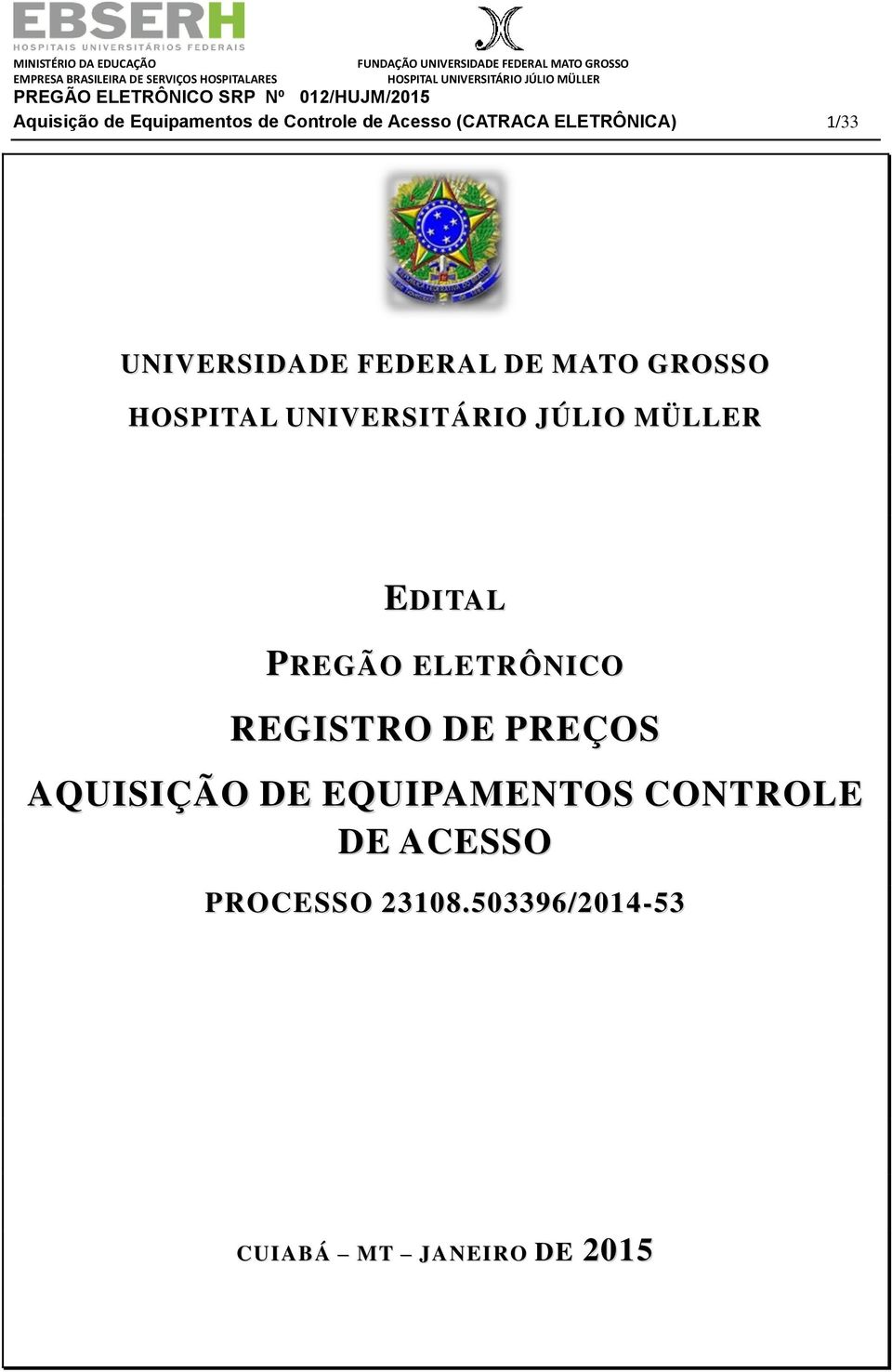 EBSERH
HOSPITAIS UNIVERSITÁRIOS FEDERAIS

MINISTÉRIO DA EDUCAÇÃO
EMPRESA BRASILEIRA DE SERVIÇOS HOSPITALARES

FUNDAÇÃO UNIVERSIDADE FEDERAL MATO GROSSO
HOSPITAL UNIVERSITÁRIO JÚLIO MÜLLER

PREGÃO ELETRÔNICO SRP Nº 012/HUJM/2015

Aquisição de Equipamentos de Controle de Acesso (CATRACA ELETRÔNICA) 1/33

UNIVERSIDADE FEDERAL DE MATO GROSSO

HOSPITAL UNIVERSITÁRIO JÚLIO MÜLLER

EDITAL

PREGÃO ELETRÔNICO

REGISTRO DE PREÇOS

AQUISIÇÃO DE EQUIPAMENTOS CONTROLE DE ACESSO

PROCESSO 23108.503396/2014-53

CUIABÁ – MT – JANEIRO DE 2015